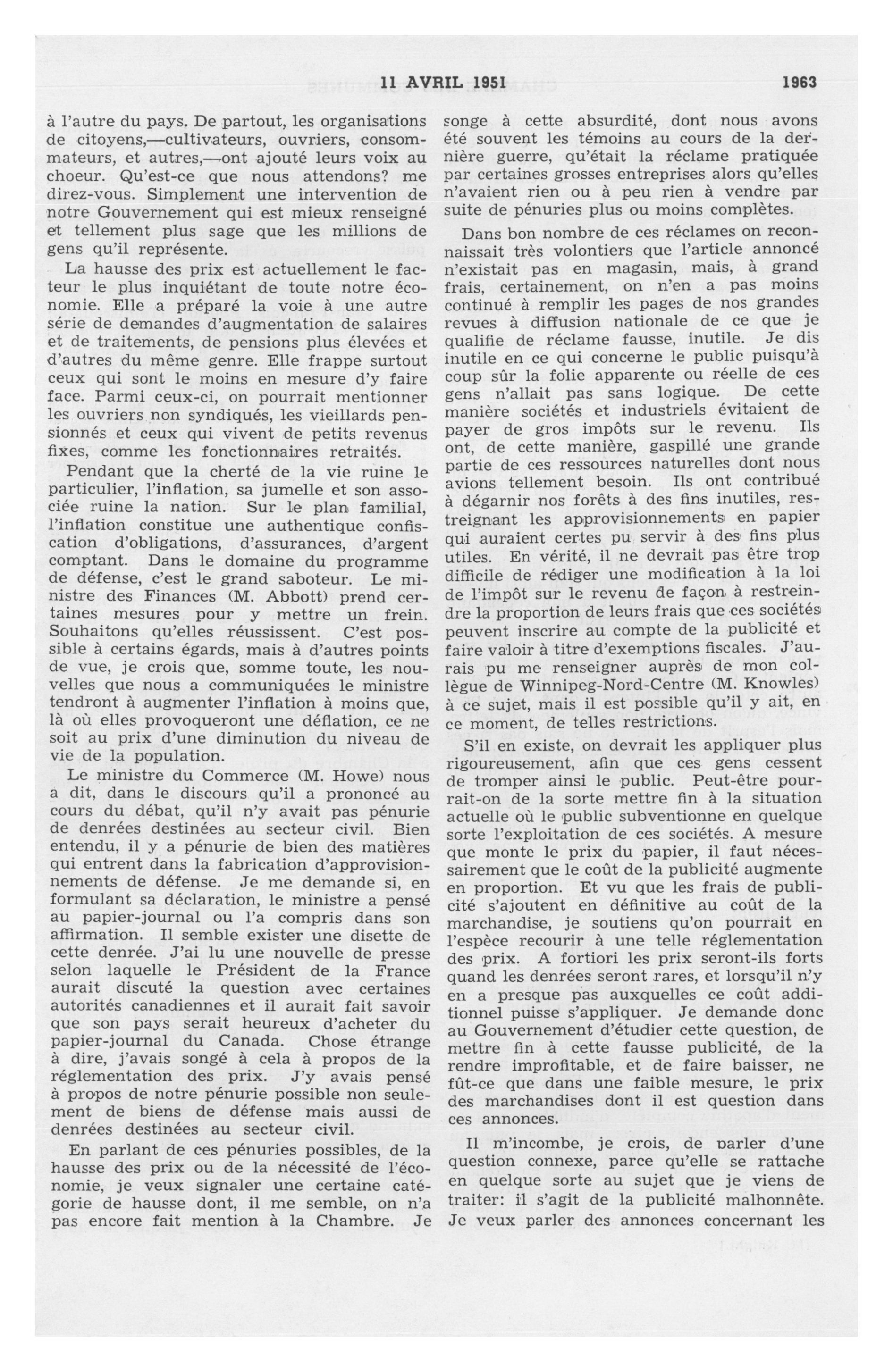 11 AVRIL 1951 1963

à l'autre du pays. De partout, les organisations de citoyens,—cultivateurs, ouvriers, consommateurs, et autres,—ont ajouté leurs voix au choeur. Qu'est-ce que nous attendons? me direz-vous. Simplement une intervention de notre Gouvernement qui est mieux renseigné et tellement plus sage que les millions de gens qu'il représente.

La hausse des prix est actuellement le facteur le plus inquiétant de toute notre économie. Elle a préparé la voie à une autre série de demandes d'augmentation de salaires et de traitements, de pensions plus élevées et d'autres du même genre. Elle frappe surtout ceux qui sont le moins en mesure d'y faire face. Parmi ceux-ci, on pourrait mentionner les ouvriers non syndiqués, les vieillards pensionnés et ceux qui vivent de petits revenus fixes, comme les fonctionnaires retraités.

Pendant que la cherté de la vie ruine le particulier, l'inflation, sa jumelle et son associée ruine la nation. Sur le plan familial, l'inflation constitue une authentique confiscation d'obligations, d'assurances, d'argent comptant. Dans le domaine du programme de défense, c'est le grand saboteur. Le ministre des Finances (M. Abbott) prend certaines mesures pour y mettre un frein. Souhaitons qu'elles réussissent. C'est possible à certains égards, mais à d'autres points de vue, je crois que, somme toute, les nouvelles que nous a communiquées le ministre tendront à augmenter l'inflation à moins que, là où elles provoqueront une déflation, ce ne soit au prix d'une diminution du niveau de vie de la population.

Le ministre du Commerce (M. Howe) nous a dit, dans le discours qu'il a prononcé au cours du débat, qu'il n'y avait pas pénurie de denrées destinées au secteur civil. Bien entendu, il y a pénurie de bien des matières qui entrent dans la fabrication d'approvisionnements de défense. Je me demande si, en formulant sa déclaration, le ministre a pensé au papier-journal ou l'a compris dans son affirmation. Il semble exister une disette de cette denrée. J'ai lu une nouvelle de presse selon laquelle le Président de la France aurait discuté la question avec certaines autorités canadiennes et il aurait fait savoir que son pays serait heureux d'acheter du papier-journal du Canada. Chose étrange à dire, j'avais songé à cela à propos de la réglementation des prix. J'y avais pensé à propos de notre pénurie possible non seulement de biens de défense mais aussi de denrées destinées au secteur civil.

En parlant de ces pénuries possibles, de la hausse des prix ou de la nécessité de l'économie, je veux signaler une certaine catégorie de hausse dont, il me semble, on n'a pas encore fait mention à la Chambre. Je songe à cette absurdité, dont nous avons été souvent les témoins au cours de la dernière guerre, qu'était la réclame pratiquée par certaines grosses entreprises alors qu'elles n'avaient rien ou à peu rien à vendre par suite de pénuries plus ou moins complètes.

Dans bon nombre de ces réclames on reconnaissait très volontiers que l'article annoncé n'existait pas en magasin, mais, à grand frais, certainement, on n'en a pas moins continué à remplir les pages de nos grandes revues à diffusion nationale de ce que je qualifie de réclame fausse, inutile. Je dis inutile en ce qui concerne le public puisqu'à coup sûr la folie apparente ou réelle de ces gens n'allait pas sans logique. De cette manière sociétés et industriels évitaient de payer de gros impôts sur le revenu. Ils ont, de cette manière, gaspillé une grande partie de ces ressources naturelles dont nous avions tellement besoin. Ils ont contribué à dégarnir nos forêts à des fins inutiles, restreignant les approvisionnements en papier qui auraient certes pu servir à des fins plus utiles. En vérité, il ne devrait pas être trop difficile de rédiger une modification à la loi de l'impôt sur le revenu de façon à restreindre la proportion de leurs frais que ces sociétés peuvent inscrire au compte de la publicité et faire valoir à titre d'exemptions fiscales. J'aurais pu me renseigner auprès de mon collègue de Winnipeg-Nord-Centre (M. Knowles) à ce sujet, mais il est possible qu'il y ait, en ce moment, de telles restrictions.

S'il en existe, on devrait les appliquer plus rigoureusement, afin que ces gens cessent de tromper ainsi le public. Peut-être pourrait-on de la sorte mettre fin à la situation actuelle où le public subventionne en quelque sorte l'exploitation de ces sociétés. A mesure que monte le prix du papier, il faut nécessairement que le coût de la publicité augmente en proportion. Et vu que les frais de publicité s'ajoutent en définitive au coût de la marchandise, je soutiens qu'on pourrait en l'espèce recourir à une telle réglementation des prix. A fortiori les prix seront-ils forts quand les denrées seront rares, et lorsqu'il n'y en a presque pas auxquelles ce coût additionnel puisse s'appliquer. Je demande donc au Gouvernement d'étudier cette question, de mettre fin à cette fausse publicité, de la rendre improfitable, et de faire baisser, ne fût-ce que dans une faible mesure, le prix des marchandises dont il est question dans ces annonces.

Il m'incombe, je crois, de parler d'une question connexe, parce qu'elle se rattache en quelque sorte au sujet que je viens de traiter: il s'agit de la publicité malhonnête. Je veux parler des annonces concernant les